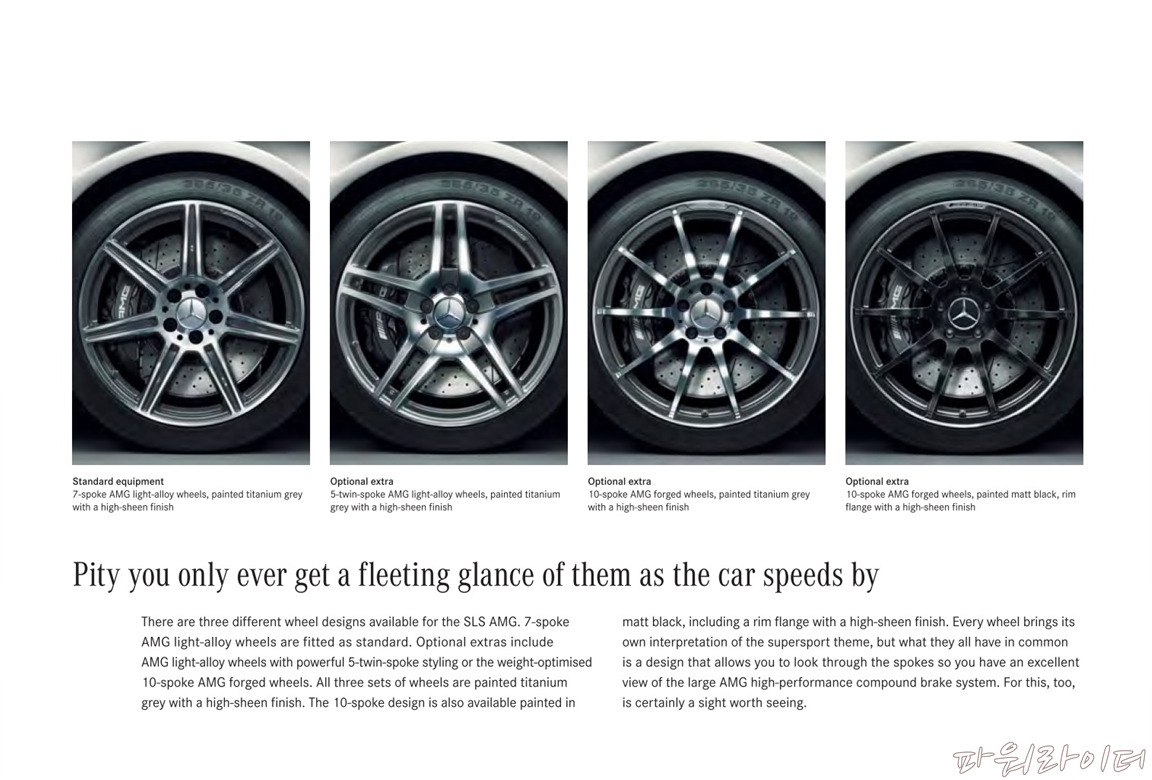 Standard equipment
7-spoke AMG light-alloy wheels, painted titanium grey with a high-sheen finish

Optional extra
5-twin-spoke AMG light-alloy wheels, painted titanium grey with a high-sheen finish

Optional extra
10-spoke AMG forged wheels, painted titanium grey with a high-sheen finish

Optional extra
10-spoke AMG forged wheels, painted matt black, rim flange with a high-sheen finish

Pity you only ever get a fleeting glance of them as the car speeds by

There are three different wheel designs available for the SLS AMG. 7-spoke AMG light-alloy wheels are fitted as standard. Optional extras include AMG light-alloy wheels with powerful 5-twin-spoke styling or the weight-optimised 10-spoke AMG forged wheels. All three sets of wheels are painted titanium grey with a high-sheen finish. The 10-spoke design is also available painted in

matt black, including a rim flange with a high-sheen finish. Every wheel brings its own interpretation of the supersport theme, but what they all have in common is a design that allows you to look through the spokes so you have an excellent view of the large AMG high-performance compound brake system. For this, too, is certainly a sight worth seeing.

파워라이터